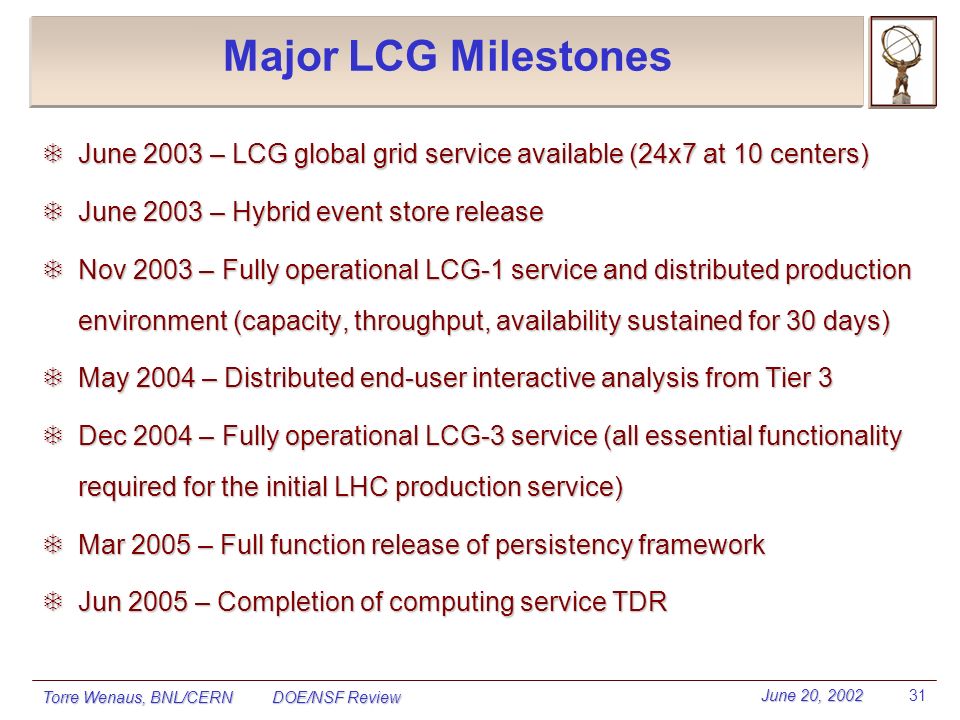 Major LCG Milestones

June 2003 – LCG global grid service available (24x7 at 10 centers)

June 2003 – Hybrid event store release

Nov 2003 – Fully operational LCG-1 service and distributed production environment (capacity, throughput, availability sustained for 30 days)

May 2004 – Distributed end-user interactive analysis from Tier 3

Dec 2004 – Fully operational LCG-3 service (all essential functionality required for the initial LHC production service)

Mar 2005 – Full function release of persistency framework

Jun 2005 – Completion of computing service TDR

Torre Wenaus, BNL/CERN DOE/NSF Review June 20, 2002 31